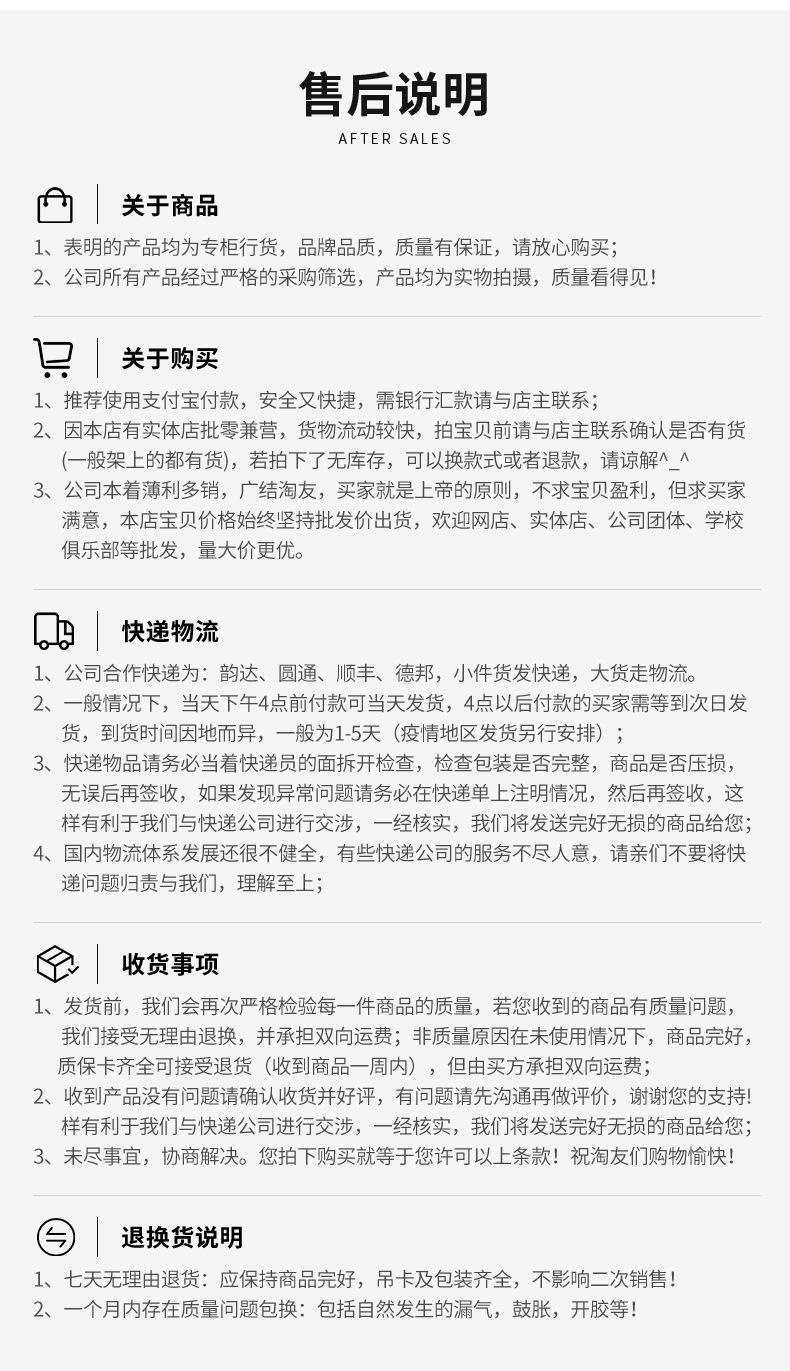 售后说明
AFTER SALES

关于商品

1、表明的产品均为专柜行货，品牌品质，质量有保证，请放心购买；
2、公司所有产品经过严格的采购筛选，产品均为实物拍摄，质量看得见！

关于购买

1、推荐使用支付宝付款，安全又快捷，需银行汇款请与店主联系；
2、因本店有实体店批零兼营，货物流动较快，拍宝贝前请与店主联系确认是否有货(一般架上的都有货)，若拍下了无库存，可以换款式或者退款，请谅解^_^
3、公司本着薄利多销，广结淘友，买家就是上帝的原则，不求宝贝盈利，但求买家满意，本店宝贝价格始终坚持批发价出货，欢迎网店、实体店、公司团体、学校俱乐部等批发，量大价更优。

快递物流

1、公司合作快递为：韵达、圆通、顺丰、德邦，小件货发快递，大货走物流。
2、一般情况下，当天下午4点前付款可当天发货，4点以后付款的买家需等到次日发货，到货时间因地而异，一般为1-5天（疫情地区发货另行安排）；
3、快递物品请务必当着快递员的面拆开检查，检查包装是否完整，商品是否压损，无误后再签收，如果发现异常问题请务必在快递单上注明情况，然后再签收，这样有利于我们与快递公司进行交涉，一经核实，我们将发送完好无损的商品给您；
4、国内物流体系发展还很不健全，有些快递公司的服务不尽人意，请亲们不要将快递问题归责与我们，理解至上；

收货事项

1、发货前，我们会再次严格检验每一件商品的质量，若您收到的商品有质量问题，我们接受无理由退换，并承担双向运费；非质量原因在未使用情况下，商品完好，质保卡齐全可接受退货（收到商品一周内），但由买方承担双向运费；
2、收到产品没有问题请确认收货并好评，有问题请先沟通再做评价，谢谢您的支持!样有利于我们与快递公司进行交涉，一经核实，我们将发送完好无损的商品给您；
3、未尽事宜，协商解决。您拍下购买就等于您许可以上条款！祝淘友们购物愉快！

退换货说明

1、七天无理由退货：应保持商品完好，吊卡及包装齐全，不影响二次销售！
2、一个月内存在质量问题包换：包括自然发生的漏气，鼓胀，开胶等！